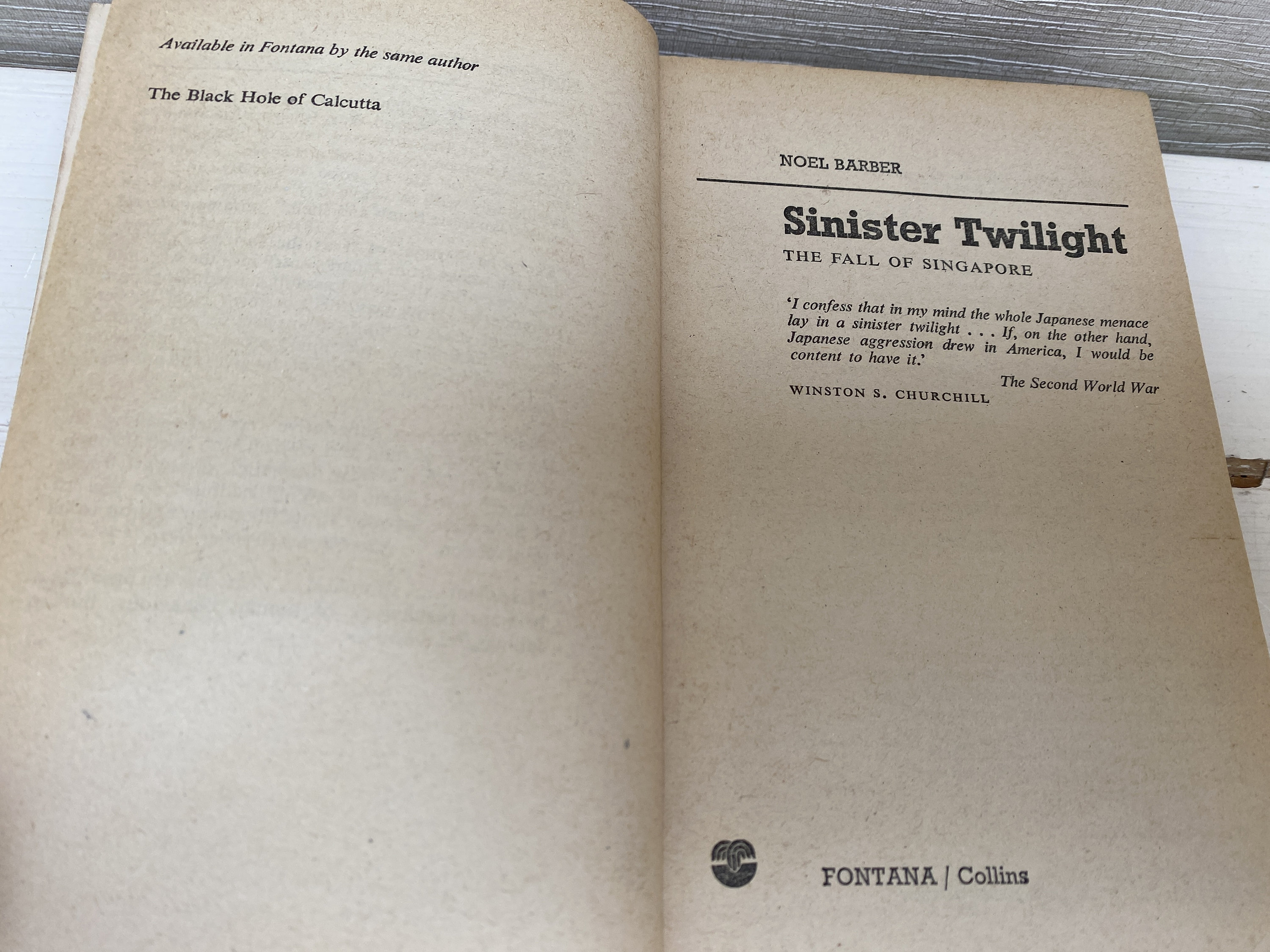 Available in Fontana by the same author

The Black Hole of Calcutta

NOEL BARBER

Sinister Twilight

THE FALL OF SINGAPORE

'I confess that in my mind the whole Japanese menace lay in a sinister twilight . . . If, on the other hand, Japanese aggression drew in America, I would be content to have it.'

The Second World War

WINSTON S. CHURCHILL

FONTANA / Collins